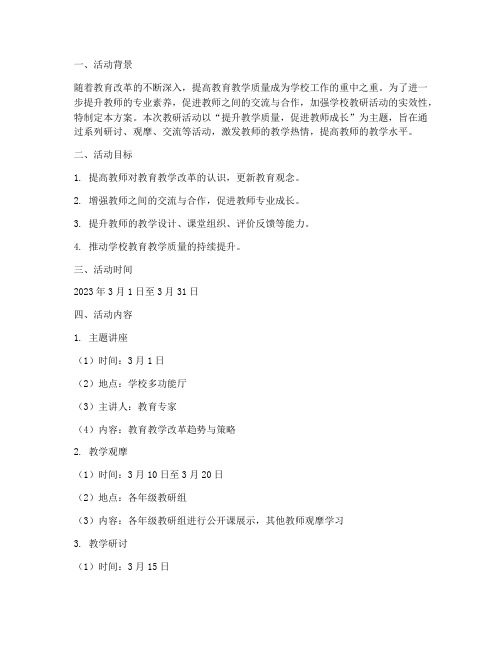 一、活动背景

随着教育改革的不断深入，提高教育教学质量成为学校工作的重中之重。为了进一步提升教师的专业素养，促进教师之间的交流与合作，加强学校教研活动的实效性，特制定本方案。本次教研活动以“提升教学质量，促进教师成长”为主题，旨在通过系列研讨、观摩、交流等活动，激发教师的教学热情，提高教师的教学水平。

二、活动目标

1. 提高教师对教育教学改革的认识，更新教育观念。

2. 增强教师之间的交流与合作，促进教师专业成长。

3. 提升教师的教学设计、课堂组织、评价反馈等能力。

4. 推动学校教育教学质量的持续提升。

三、活动时间

2023 年 3 月 1 日至 3 月 31 日

四、活动内容

1. 主题讲座

（1）时间：3 月 1 日

（2）地点：学校多功能厅

（3）主讲人：教育专家

（4）内容：教育教学改革趋势与策略

2. 教学观摩

（1）时间：3 月 10 日至 3 月 20 日

（2）地点：各年级教研组

（3）内容：各年级教研组进行公开课展示，其他教师观摩学习

3. 教学研讨

（1）时间：3 月 15 日